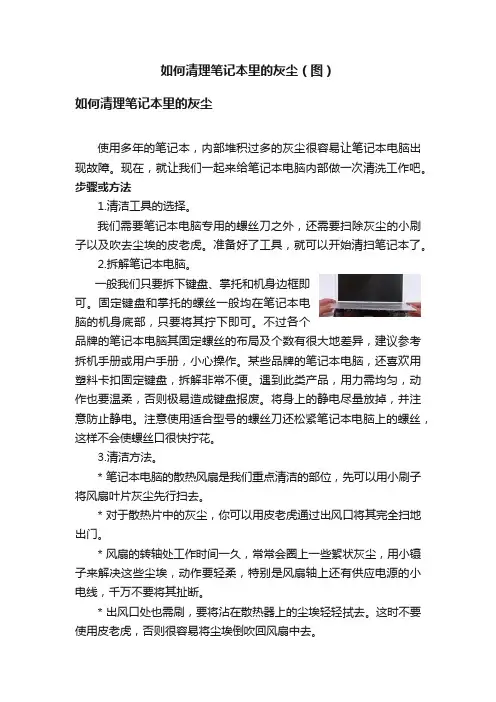 如何清理笔记本里的灰尘（图）

如何清理笔记本里的灰尘

使用多年的笔记本，内部堆积过多的灰尘很容易让笔记本电脑出现故障。现在，就让我们一起来给笔记本电脑内部做一次清洗工作吧。

步骤或方法

1.清洁工具的选择。

我们需要笔记本电脑专用的螺丝刀之外，还需要扫除灰尘的小刷子以及吹去尘埃的皮老虎。准备好了工具，就可以开始清扫笔记本了。

2.拆解笔记本电脑。

一般我们只要拆下键盘、掌托和机身边框即可。固定键盘和掌托的螺丝一般均在笔记本电脑的机身底部，只要将其拧下即可。不过各个品牌的笔记本电脑其固定螺丝的布局及个数有很大地差异，建议参考拆机手册或用户手册，小心操作。某些品牌的笔记本电脑，还喜欢用塑料卡扣固定键盘，拆解非常不便。遇到此类产品，用力需均匀，动作也要温柔，否则极易造成键盘报废。将身上的静电尽量放掉，并注意防止静电。注意使用适合型号的螺丝刀还松紧笔记本电脑上的螺丝，这样不会使螺丝口很快拧花。

3.清洁方法。

* 笔记本电脑的散热风扇是我们重点清洁的部位，先可以用小刷子将风扇叶片灰尘先行扫去。

* 对于散热片中的灰尘，你可以用皮老虎通过出风口将其完全扫地出门。

* 风扇的转轴处工作时间一久，常常会圈上一些絮状灰尘，用小镊子来解决这些尘埃，动作要轻柔，特别是风扇轴上还有供应电源的小电线，千万不要将其扯断。

* 出风口处也需刷，要将沾在散热器上的尘埃轻轻拭去。这时不要使用皮老虎，否则很容易将尘埃倒吹回风扇中去。